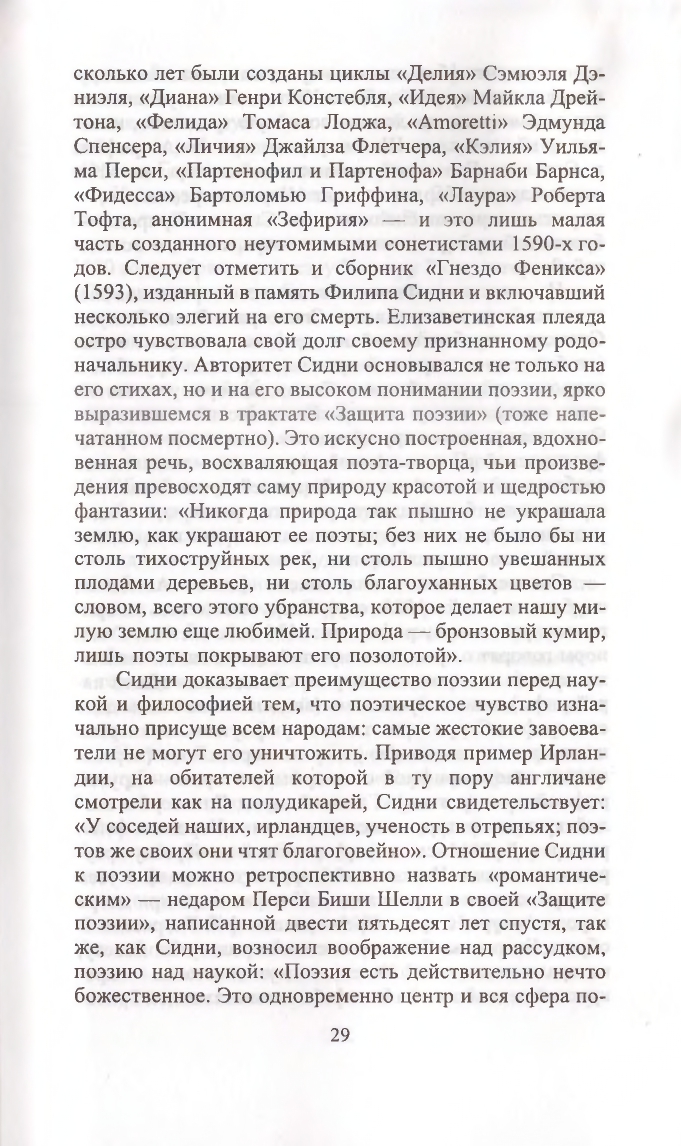 сколько лет были созданы циклы «Делия» Сэмюэля Дэниэля, «Диана» Генри Констебля, «Идея» Майкла Дрейтона, «Фелида» Томаса Лоджа, «Amoretti» Эдмунда Спенсера, «Личия» Джайлза Флетчера, «Кэлия» Уильяма Перси, «Партенофил и Партенофа» Барнаби Барнса, «Фидесса» Бартоломью Гриффина, «Лаура» Роберта Тофта, анонимная «Зефирия» — и это лишь малая часть созданного неутомимыми сонетистами 1590-х годов. Следует отметить и сборник «Гнездо Феникса» (1593), изданный в память Филипа Сидни и включавший несколько элегий на его смерть. Елизаветинская плеяда остро чувствовала свой долг своему признанному родоначальнику. Авторитет Сидни основывался не только на его стихах, но и на его высоком понимании поэзии, ярко выразившемся в трактате «Защита поэзии» (тоже напечатанном посмертно). Это искусно построенная, вдохновенная речь, восхваляющая поэта-творца, чьи произведения превосходят саму природу красотой и щедростью фантазии: «Никогда природа так пышно не украшала землю, как украшают ее поэты; без них не было бы ни столь тихоструйных рек, ни столь пышно увешанных плодами деревьев, ни столь благоуханных цветов — словом, всего этого убранства, которое делает нашу милую землю еще любимей. Природа — бронзовый кумир, лишь поэты покрывают его позолотой».

Сидни доказывает преимущество поэзии перед наукой и философией тем, что поэтическое чувство изначально присуще всем народам: самые жестокие завоеватели не могут его уничтожить. Приводя пример Ирландии, на обитателей которой в ту пору англичане смотрели как на полудикарей, Сидни свидетельствует: «У соседей наших, ирландцев, ученость в отрепьях; поэтов же своих они чтят благоговейно». Отношение Сидни к поэзии можно ретроспективно назвать «романтическим» — недаром Перси Биши Шелли в своей «Защите поэзии», написанной двести пятьдесят лет спустя, так же, как Сидни, возносил воображение над рассудком, поэзию над наукой: «Поэзия есть действительно нечто божественное. Это одновременно центр и вся сфера по-

29